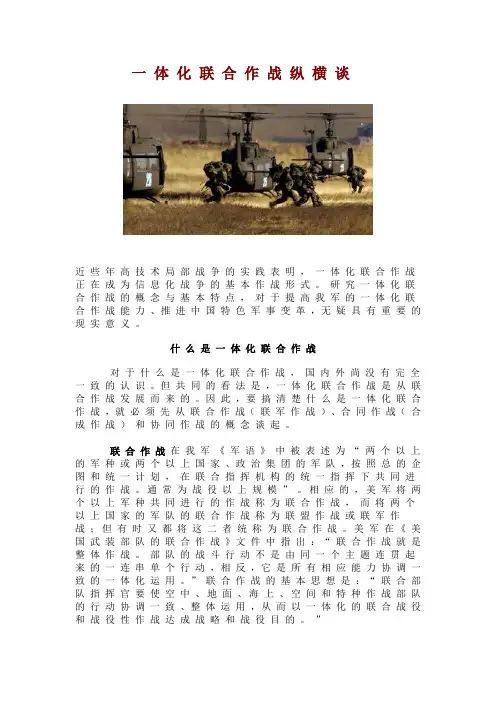 一体化联合作战纵横谈

近些年高技术局部战争的实践表明，一体化联合作战正在成为信息化战争的基本作战形式。研究一体化联合作战的概念与基本特点，对于提高我军的一体化联合作战能力、推进中国特色军事变革，无疑具有重要的现实意义。

什么是一体化联合作战

对于什么是一体化联合作战，国内外尚没有完全一致的认识。但共同的看法是，一体化联合作战是从联合作战发展而来的。因此，要搞清楚什么是一体化联合作战，就必须先从联合作战（联军作战）、合同作战（合成作战）和协同作战的概念谈起。

联合作战在我军《军语》中被表述为“两个以上的军种或两个以上国家、政治集团的军队，按照总的企图和统一计划，在联合指挥机构的统一指挥下共同进行的作战。通常为战役以上规模”。相应的，美军将两个以上军种共同进行的作战称为联合作战，而将两个以上国家的军队的联合作战称为联盟作战或联军作战；但有时又都将这二者统称为联合作战。美军在《美国武装部队的联合作战》文件中指出：“联合作战就是整体作战。部队的战斗行动不是由同一个主题连贯起来的一连串单个行动，相反，它是所有相应能力协调一致的一体化运用。”联合作战的基本思想是：“联合部队指挥官要使空中、地面、海上、空间和特种作战部队的行动协调一致、整体运用，从而以一体化的联合战役和战役性作战达成战略和战役目的。”